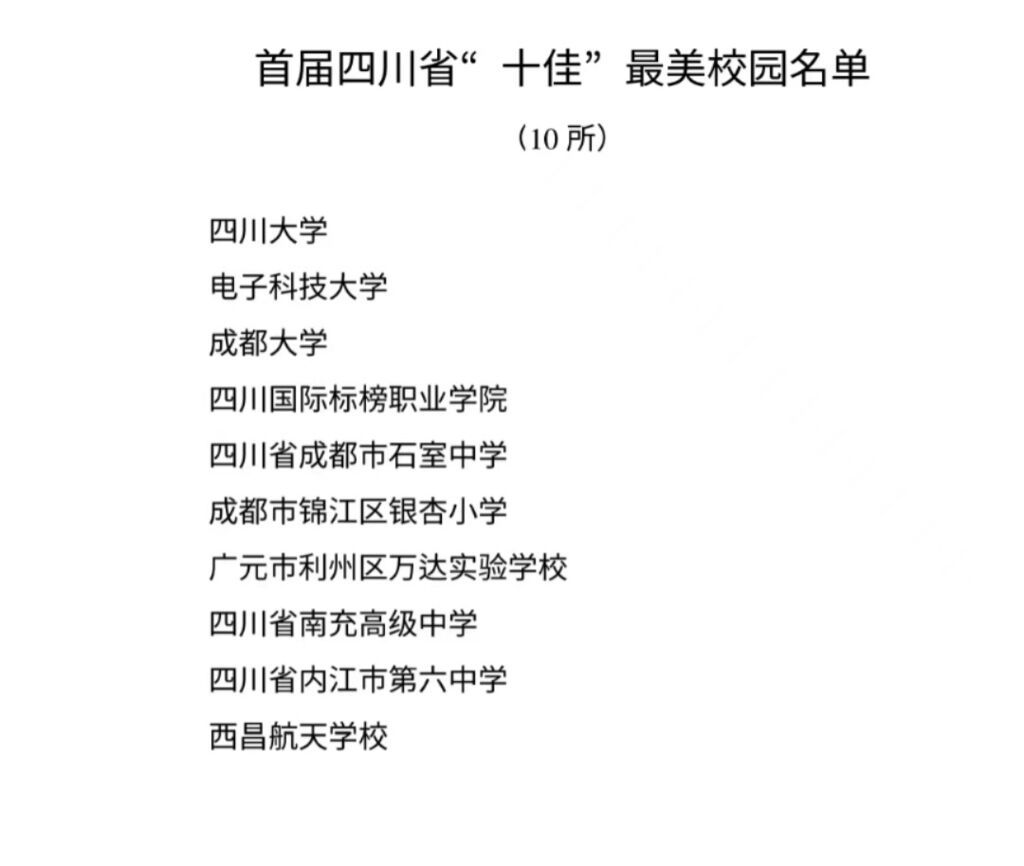 首届四川省“十佳”最美校园名单

（10 所）

四川大学

电子科技大学

成都大学

四川国际标榜职业学院

四川省成都市石室中学

成都市锦江区银杏小学

广元市利州区万达实验学校

四川省南充高级中学

四川省内江市第六中学

西昌航天学校